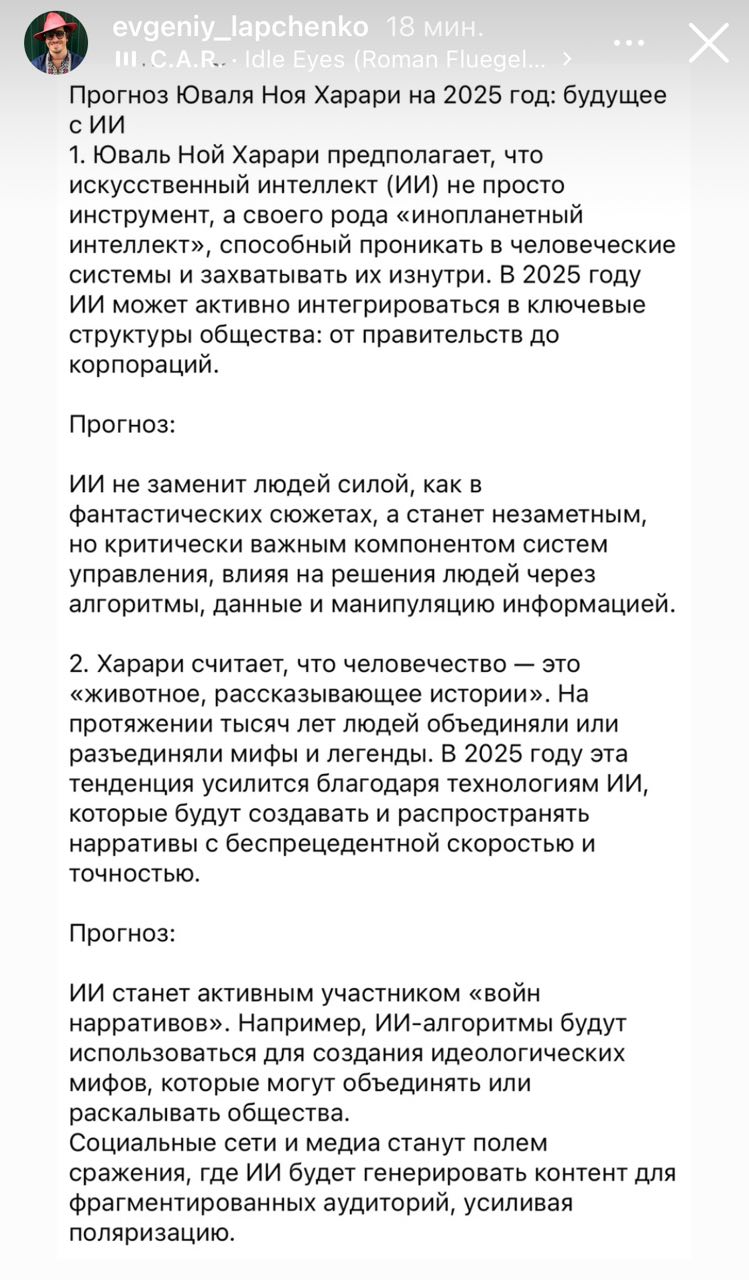 evgeniy_lapchenko 18 мин.
C.A.R. · Idle Eyes (Roman Fluegel...

Прогноз Юваля Ноя Харари на 2025 год: будущее с ИИ
1. Юваль Ной Харари предполагает, что искусственный интеллект (ИИ) не просто инструмент, а своего рода «инопланетный интеллект», способный проникать в человеческие системы и захватывать их изнутри. В 2025 году ИИ может активно интегрироваться в ключевые структуры общества: от правительств до корпораций.

Прогноз:

ИИ не заменит людей силой, как в фантастических сюжетах, а станет незаметным, но критически важным компонентом систем управления, влияя на решения людей через алгоритмы, данные и манипуляцию информацией.

2. Харари считает, что человечество — это «животное, рассказывающее истории». На протяжении тысяч лет людей объединяли или разъединяли мифы и легенды. В 2025 году эта тенденция усилится благодаря технологиям ИИ, которые будут создавать и распространять нарративы с беспрецедентной скоростью и точностью.

Прогноз:

ИИ станет активным участником «войн нарративов». Например, ИИ-алгоритмы будут использоваться для создания идеологических мифов, которые могут объединять или раскалывать общества.
Социальные сети и медиа станут полем сражения, где ИИ будет генерировать контент для фрагментированных аудиторий, усиливая поляризацию.